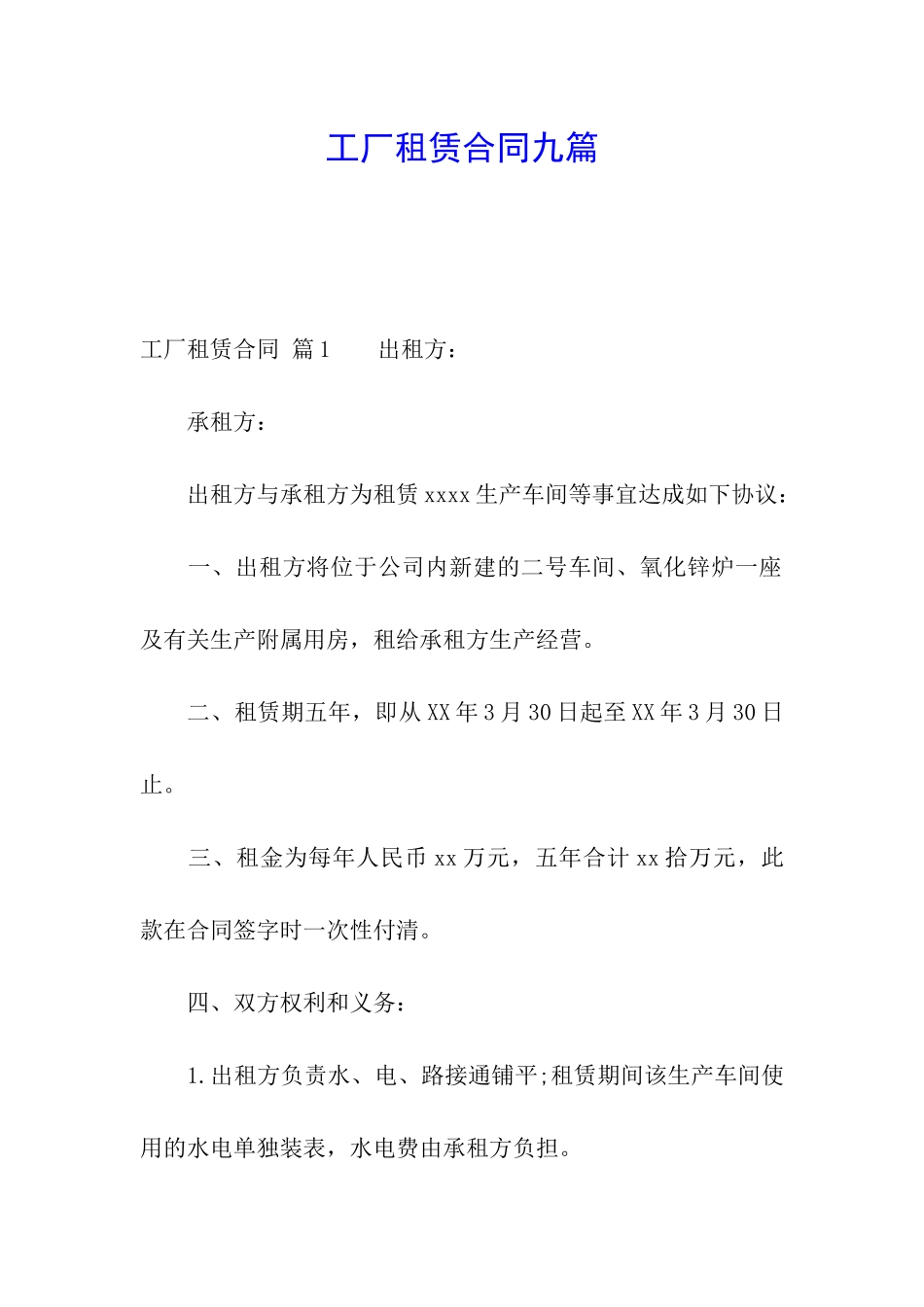 工厂租赁合同九篇

工厂租赁合同 篇1　　出租方：

承租方：

出租方与承租方为租赁xxxx生产车间等事宜达成如下协议：

一、出租方将位于公司内新建的二号车间、氧化锌炉一座及有关生产附属用房，租给承租方生产经营。

二、租赁期五年，即从XX年3月30日起至XX年3月30日止。

三、租金为每年人民币xx万元，五年合计xx拾万元，此款在合同签字时一次性付清。

四、双方权利和义务：

1.出租方负责水、电、路接通铺平;租赁期间该生产车间使用的水电单独装表，水电费由承租方负担。